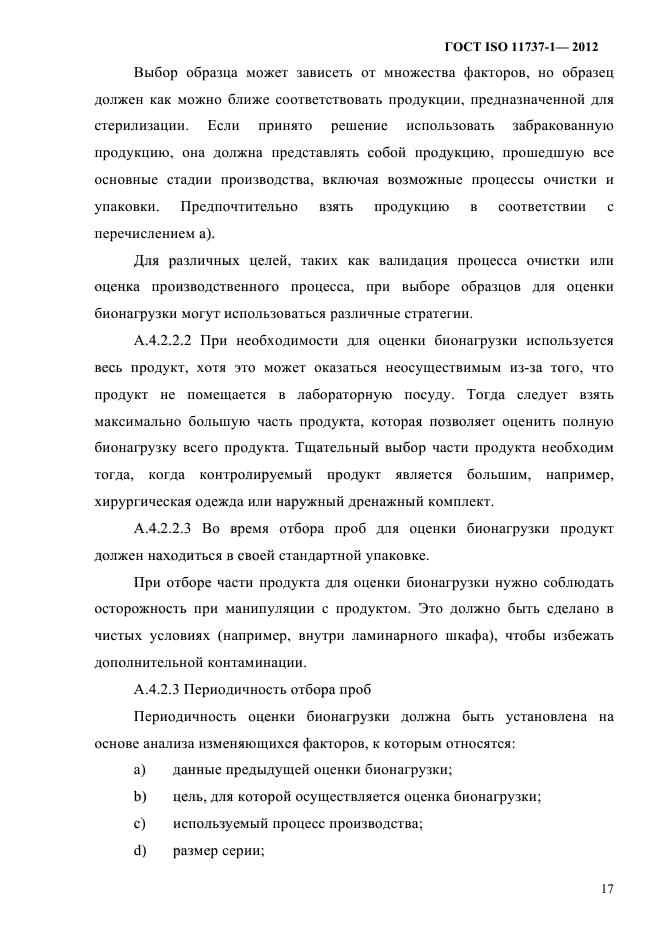 ГОСТ ISO 11737-1— 2012

Выбор образца может зависеть от множества факторов, но образец должен как можно ближе соответствовать продукции, предназначенной для стерилизации. Если принято решение использовать забракованную продукцию, она должна представлять собой продукцию, прошедшую все основные стадии производства, включая возможные процессы очистки и упаковки. Предпочтительно взять продукцию в соответствии с перечислением а).

Для различных целей, таких как валидация процесса очистки или оценка производственного процесса, при выборе образцов для оценки бионагрузки могут использоваться различные стратегии.

А.4.2.2.2 При необходимости для оценки бионагрузки используется весь продукт, хотя это может оказаться неосуществимым из-за того, что продукт не помещается в лабораторную посуду. Тогда следует взять максимально большую часть продукта, которая позволяет оценить полную бионагрузку всего продукта. Тщательный выбор части продукта необходим тогда, когда контролируемый продукт является большим, например, хирургическая одежда или наружный дренажный комплект.

А.4.2.2.3 Во время отбора проб для оценки бионагрузки продукт должен находиться в своей стандартной упаковке.

При отборе части продукта для оценки бионагрузки нужно соблюдать осторожность при манипуляции с продуктом. Это должно быть сделано в чистых условиях (например, внутри ламинарного шкафа), чтобы избежать дополнительной контаминации.

А.4.2.3 Периодичность отбора проб

Периодичность оценки бионагрузки должна быть установлена на основе анализа изменяющихся факторов, к которым относятся:

a) данные предыдущей оценки бионагрузки;

b) цель, для которой осуществляется оценка бионагрузки;

c) используемый процесс производства;

d) размер серии;

17